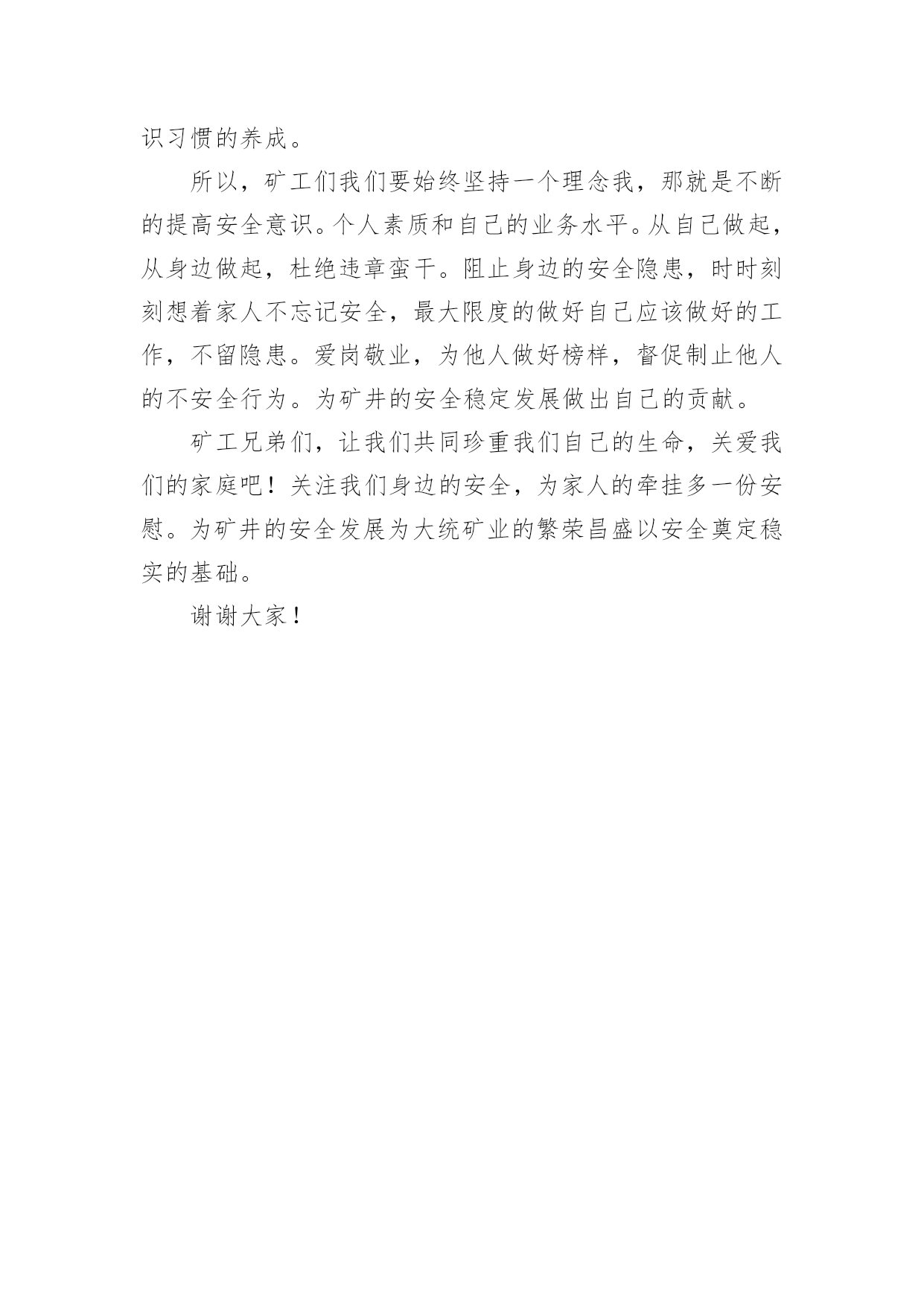 识习惯的养成。

所以，矿工们我们要始终坚持一个理念我，那就是不断的提高安全意识。个人素质和自己的业务水平。从自己做起，从身边做起，杜绝违章蛮干。阻止身边的安全隐患，时时刻刻想着家人不忘记安全，最大限度的做好自己应该做好的工作，不留隐患。爱岗敬业，为他人做好榜样，督促制止他人的不安全行为。为矿井的安全稳定发展做出自己的贡献。

矿工兄弟们，让我们共同珍重我们自己的生命，关爱我们的家庭吧！关注我们身边的安全，为家人的牵挂多一份安慰。为矿井的安全发展为大统矿业的繁荣昌盛以安全奠定稳实的基础。

谢谢大家！